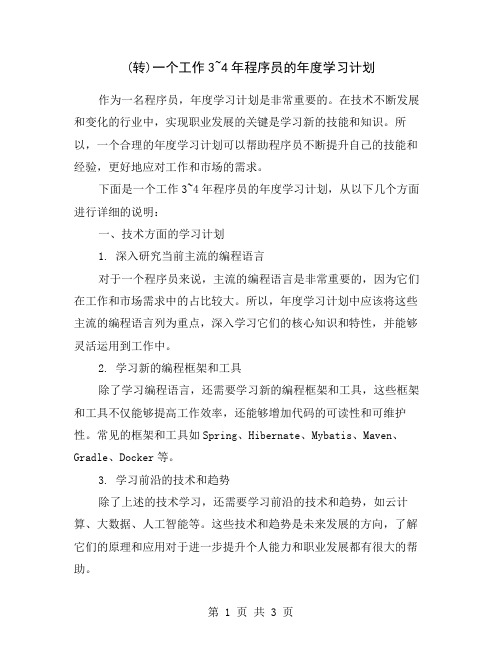 (转)一个工作 3~4 年程序员的年度学习计划

作为一名程序员，年度学习计划是非常重要的。在技术不断发展和变化的行业中，实现职业发展的关键是学习新的技能和知识。所以，一个合理的年度学习计划可以帮助程序员不断提升自己的技能和经验，更好地应对工作和市场的需求。

下面是一个工作 3~4 年程序员的年度学习计划，从以下几个方面进行详细的说明：

一、技术方面的学习计划

1. 深入研究当前主流的编程语言

对于一个程序员来说，主流的编程语言是非常重要的，因为它们在工作和市场需求中的占比较大。所以，年度学习计划中应该将这些主流的编程语言列为重点，深入学习它们的核心知识和特性，并能够灵活运用到工作中。

2. 学习新的编程框架和工具

除了学习编程语言，还需要学习新的编程框架和工具，这些框架和工具不仅能够提高工作效率，还能够增加代码的可读性和可维护性。常见的框架和工具如 Spring、Hibernate、Mybatis、Maven、Gradle、Docker 等。

3. 学习前沿的技术和趋势

除了上述的技术学习，还需要学习前沿的技术和趋势，如云计算、大数据、人工智能等。这些技术和趋势是未来发展的方向，了解它们的原理和应用对于进一步提升个人能力和职业发展都有很大的帮助。

第 1 页 共 3 页